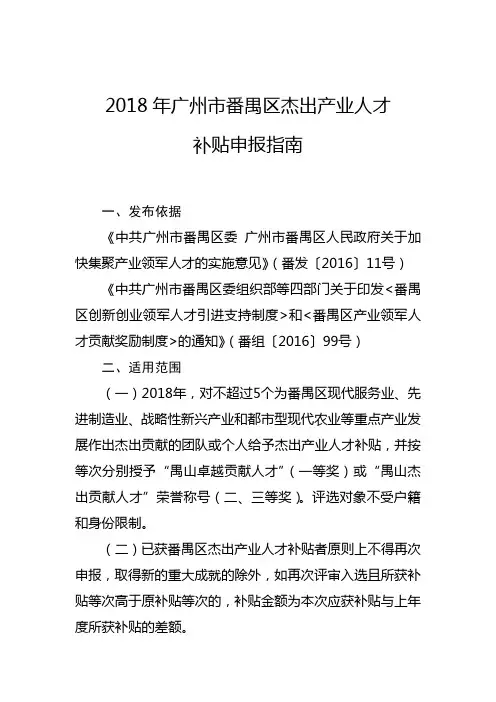 2018 年广州市番禺区杰出产业人才

补贴申报指南

一、发布依据

《中共广州市番禺区委 广州市番禺区人民政府关于加快集聚产业领军人才的实施意见》（番发〔2016〕11号）

《中共广州市番禺区委组织部等四部门关于印发<番禺区创新创业领军人才引进支持制度>和<番禺区产业领军人才贡献奖励制度>的通知》（番组〔2016〕99号）

二、适用范围

（一）2018年，对不超过5个为番禺区现代服务业、先进制造业、战略性新兴产业和都市型现代农业等重点产业发展作出杰出贡献的团队或个人给予杰出产业人才补贴，并按等次分别授予“禺山卓越贡献人才”（一等奖）或“禺山杰出贡献人才”荣誉称号（二、三等奖）。评选对象不受户籍和身份限制。

（二）已获番禺区杰出产业人才补贴者原则上不得再次申报，取得新的重大成就的除外，如再次评审入选且所获补贴等次高于原补贴等次的，补贴金额为本次应获补贴与上年度所获补贴的差额。